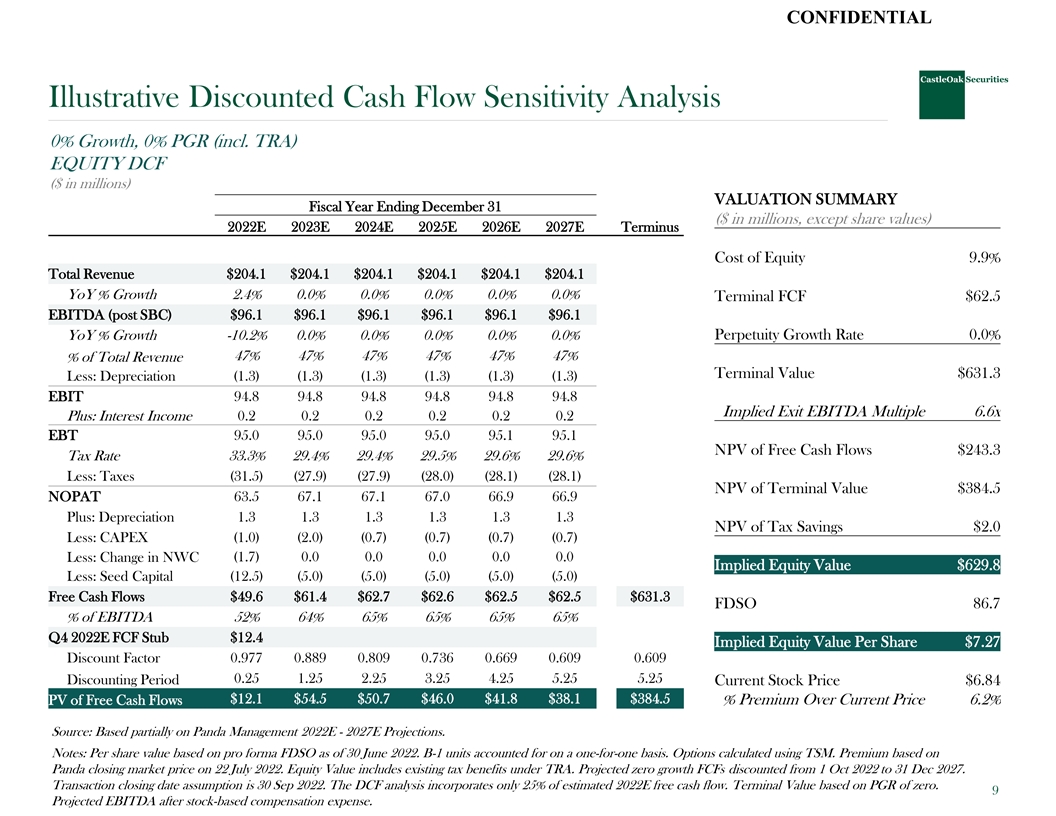 CONFIDENTIAL

CastleOak Securities

Illustrative Discounted Cash Flow Sensitivity Analysis

0% Growth, 0% PGR (incl. TRA)
EQUITY DCF
($ in millions)

| | Fiscal Year Ending December 31 | | | | | | |
|---|---|---|---|---|---|---|---|
| | 2022E | 2023E | 2024E | 2025E | 2026E | 2027E | Terminus |
| Total Revenue | $204.1 | $204.1 | $204.1 | $204.1 | $204.1 | $204.1 | |
| YoY % Growth | 2.4% | 0.0% | 0.0% | 0.0% | 0.0% | 0.0% | |
| EBITDA (post SBC) | $96.1 | $96.1 | $96.1 | $96.1 | $96.1 | $96.1 | |
| YoY % Growth | -10.2% | 0.0% | 0.0% | 0.0% | 0.0% | 0.0% | |
| % of Total Revenue | 47% | 47% | 47% | 47% | 47% | 47% | |
| Less: Depreciation | (1.3) | (1.3) | (1.3) | (1.3) | (1.3) | (1.3) | |
| EBIT | 94.8 | 94.8 | 94.8 | 94.8 | 94.8 | 94.8 | |
| Plus: Interest Income | 0.2 | 0.2 | 0.2 | 0.2 | 0.2 | 0.2 | |
| EBT | 95.0 | 95.0 | 95.0 | 95.0 | 95.1 | 95.1 | |
| Tax Rate | 33.3% | 29.4% | 29.4% | 29.5% | 29.6% | 29.6% | |
| Less: Taxes | (31.5) | (27.9) | (27.9) | (28.0) | (28.1) | (28.1) | |
| NOPAT | 63.5 | 67.1 | 67.1 | 67.0 | 66.9 | 66.9 | |
| Plus: Depreciation | 1.3 | 1.3 | 1.3 | 1.3 | 1.3 | 1.3 | |
| Less: CAPEX | (1.0) | (2.0) | (0.7) | (0.7) | (0.7) | (0.7) | |
| Less: Change in NWC | (1.7) | 0.0 | 0.0 | 0.0 | 0.0 | 0.0 | |
| Less: Seed Capital | (12.5) | (5.0) | (5.0) | (5.0) | (5.0) | (5.0) | |
| Free Cash Flows | $49.6 | $61.4 | $62.7 | $62.6 | $62.5 | $62.5 | $631.3 |
| % of EBITDA | 52% | 64% | 65% | 65% | 65% | 65% | |
| Q4 2022E FCF Stub | $12.4 | | | | | | |
| Discount Factor | 0.977 | 0.889 | 0.809 | 0.736 | 0.669 | 0.609 | 0.609 |
| Discounting Period | 0.25 | 1.25 | 2.25 | 3.25 | 4.25 | 5.25 | 5.25 |
| PV of Free Cash Flows | $12.1 | $54.5 | $50.7 | $46.0 | $41.8 | $38.1 | $384.5 |

VALUATION SUMMARY
($ in millions, except share values)

| | |
|---|---|
| Cost of Equity | 9.9% |
| Terminal FCF | $62.5 |
| Perpetuity Growth Rate | 0.0% |
| Terminal Value | $631.3 |
| Implied Exit EBITDA Multiple | 6.6x |
| NPV of Free Cash Flows | $243.3 |
| NPV of Terminal Value | $384.5 |
| NPV of Tax Savings | $2.0 |
| Implied Equity Value | $629.8 |
| FDSO | 86.7 |
| Implied Equity Value Per Share | $7.27 |
| Current Stock Price | $6.84 |
| % Premium Over Current Price | 6.2% |

Source: Based partially on Panda Management 2022E - 2027E Projections.

Notes: Per share value based on pro forma FDSO as of 30 June 2022. B-1 units accounted for on a one-for-one basis. Options calculated using TSM. Premium based on Panda closing market price on 22 July 2022. Equity Value includes existing tax benefits under TRA. Projected zero growth FCFs discounted from 1 Oct 2022 to 31 Dec 2027. Transaction closing date assumption is 30 Sep 2022. The DCF analysis incorporates only 25% of estimated 2022E free cash flow. Terminal Value based on PGR of zero. Projected EBITDA after stock-based compensation expense.

9